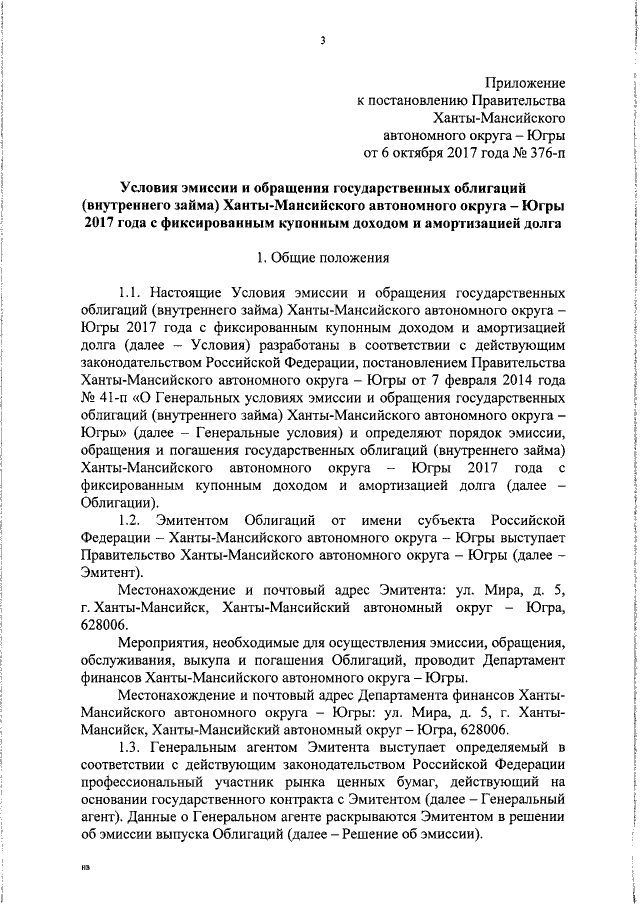 3

Приложение
к постановлению Правительства
Ханты-Мансийского
автономного округа – Югры
от 6 октября 2017 года № 376-п

Условия эмиссии и обращения государственных облигаций (внутреннего займа) Ханты-Мансийского автономного округа – Югры 2017 года с фиксированным купонным доходом и амортизацией долга

1. Общие положения

1.1. Настоящие Условия эмиссии и обращения государственных облигаций (внутреннего займа) Ханты-Мансийского автономного округа – Югры 2017 года с фиксированным купонным доходом и амортизацией долга (далее – Условия) разработаны в соответствии с действующим законодательством Российской Федерации, постановлением Правительства Ханты-Мансийского автономного округа – Югры от 7 февраля 2014 года № 41-п «О Генеральных условиях эмиссии и обращения государственных облигаций (внутреннего займа) Ханты-Мансийского автономного округа – Югры» (далее – Генеральные условия) и определяют порядок эмиссии, обращения и погашения государственных облигаций (внутреннего займа) Ханты-Мансийского автономного округа – Югры 2017 года с фиксированным купонным доходом и амортизацией долга (далее – Облигации).

1.2. Эмитентом Облигаций от имени субъекта Российской Федерации – Ханты-Мансийского автономного округа – Югры выступает Правительство Ханты-Мансийского автономного округа – Югры (далее – Эмитент).

Местонахождение и почтовый адрес Эмитента: ул. Мира, д. 5, г. Ханты-Мансийск, Ханты-Мансийский автономный округ – Югра, 628006.

Мероприятия, необходимые для осуществления эмиссии, обращения, обслуживания, выкупа и погашения Облигаций, проводит Департамент финансов Ханты-Мансийского автономного округа – Югры.

Местонахождение и почтовый адрес Департамента финансов Ханты-Мансийского автономного округа – Югры: ул. Мира, д. 5, г. Ханты-Мансийск, Ханты-Мансийский автономный округ – Югра, 628006.

1.3. Генеральным агентом Эмитента выступает определяемый в соответствии с действующим законодательством Российской Федерации профессиональный участник рынка ценных бумаг, действующий на основании государственного контракта с Эмитентом (далее – Генеральный агент). Данные о Генеральном агенте раскрываются Эмитентом в решении об эмиссии выпуска Облигаций (далее – Решение об эмиссии).

нв